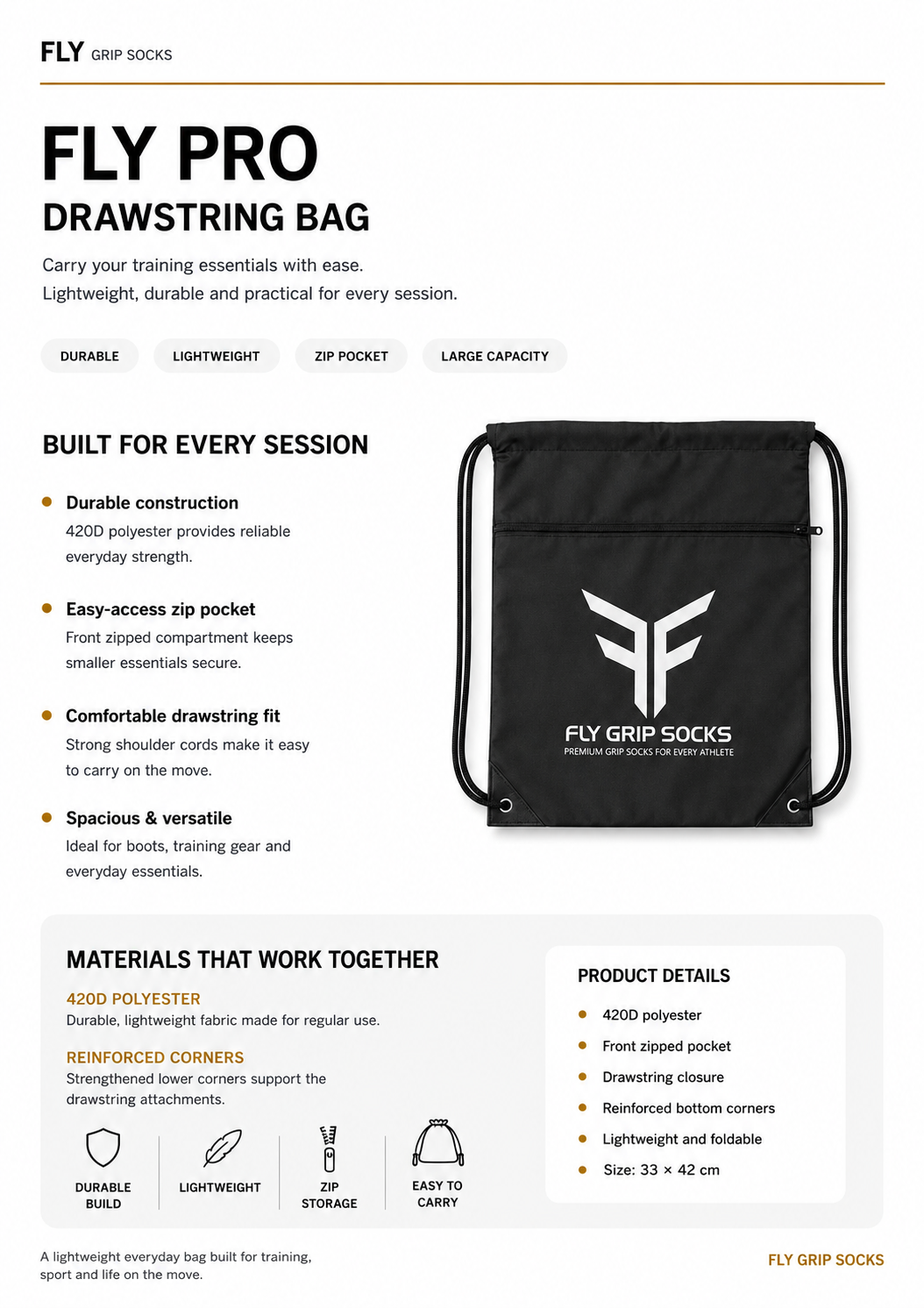 FLY GRIP SOCKS

FLY PRO
DRAWSTRING BAG

Carry your training essentials with ease.
Lightweight, durable and practical for every session.

DURABLE
LIGHTWEIGHT
ZIP POCKET
LARGE CAPACITY

BUILT FOR EVERY SESSION

Durable construction
420D polyester provides reliable everyday strength.

Easy-access zip pocket
Front zipped compartment keeps smaller essentials secure.

Comfortable drawstring fit
Strong shoulder cords make it easy to carry on the move.

Spacious & versatile
Ideal for boots, training gear and everyday essentials.

FLY GRIP SOCKS
PREMIUM GRIP SOCKS FOR EVERY ATHLETE

MATERIALS THAT WORK TOGETHER

420D POLYESTER
Durable, lightweight fabric made for regular use.

REINFORCED CORNERS
Strengthened lower corners support the drawstring attachments.

DURABLE BUILD
LIGHTWEIGHT
ZIP STORAGE
EASY TO CARRY

PRODUCT DETAILS
420D polyester
Front zipped pocket
Drawstring closure
Reinforced bottom corners
Lightweight and foldable
Size: 33 × 42 cm

A lightweight everyday bag built for training, sport and life on the move.

FLY GRIP SOCKS